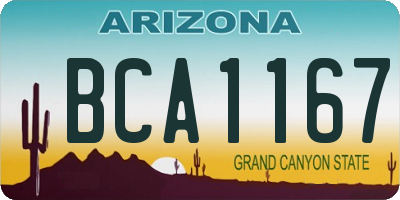 ARIZONA

BCA1167

GRAND CANYON STATE